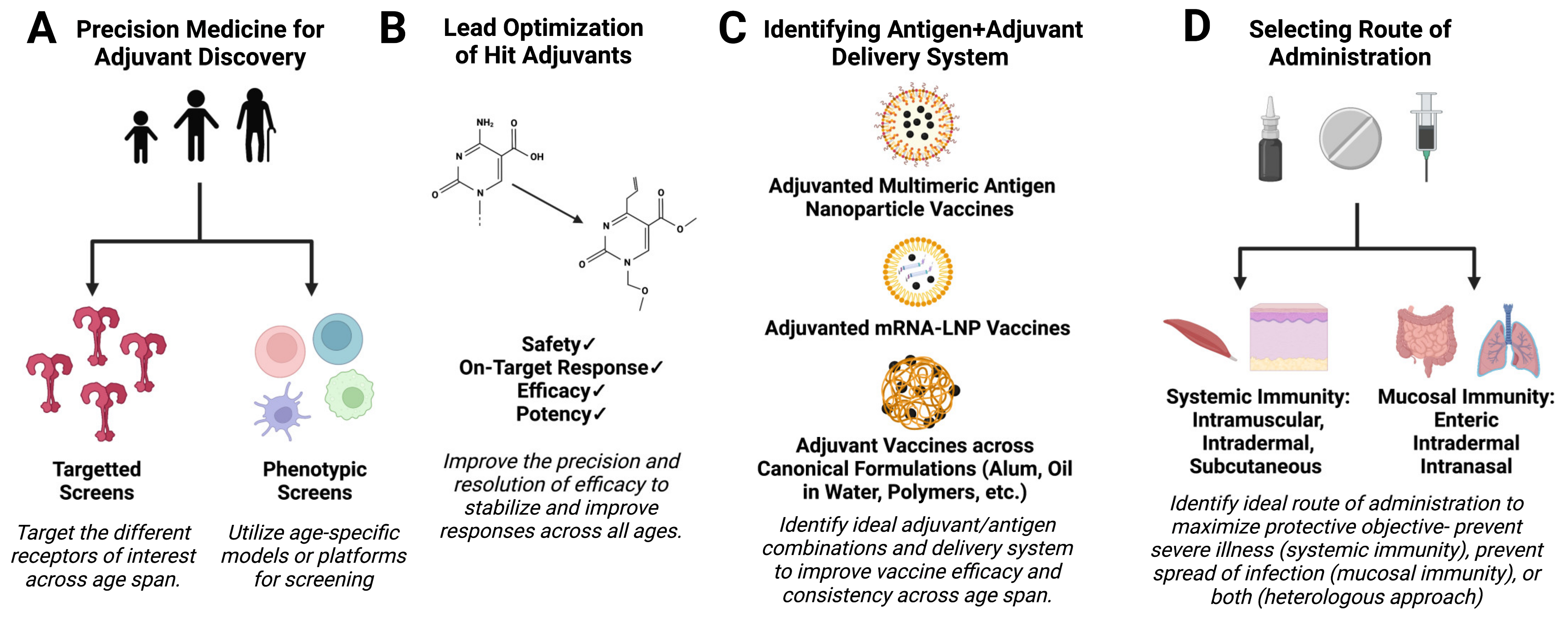 A Precision Medicine for Adjuvant Discovery

Targetted Screens

Target the different receptors of interest across age span.

Phenotypic Screens

Utilize age-specific models or platforms for screening

B Lead Optimization of Hit Adjuvants

$NH_2$ O OH N O N O N O O N O

Safety✓
On-Target Response✓
Efficacy✓
Potency✓

Improve the precision and resolution of efficacy to stabilize and improve responses across all ages.

C Identifying Antigen+Adjuvant Delivery System

Adjuvanted Multimeric Antigen Nanoparticle Vaccines

Adjuvanted mRNA-LNP Vaccines

Adjuvant Vaccines across Canonical Formulations (Alum, Oil in Water, Polymers, etc.)

Identify ideal adjuvant/antigen combinations and delivery system to improve vaccine efficacy and consistency across age span.

D Selecting Route of Administration

Systemic Immunity: Intramuscular, Intradermal, Subcutaneous

Mucosal Immunity: Enteric Intradermal Intranasal

Identify ideal route of administration to maximize protective objective- prevent severe illness (systemic immunity), prevent spread of infection (mucosal immunity), or both (heterologous approach)